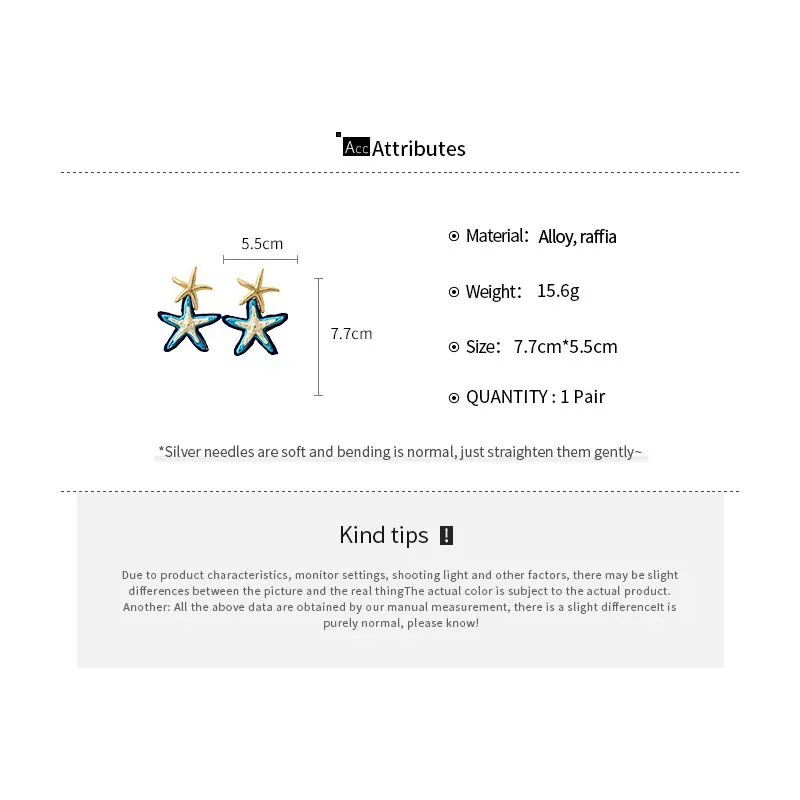 Acc Attributes

5.5cm

7.7cm

⊙ Material: Alloy, raffia

⊙ Weight: 15.6g

⊙ Size: 7.7cm*5.5cm

⊙ QUANTITY : 1 Pair

*Silver needles are soft and bending is normal, just straighten them gently~

Kind tips !

Due to product characteristics, monitor settings, shooting light and other factors, there may be slight differences between the picture and the real thingThe actual color is subject to the actual product. Another: All the above data are obtained by our manual measurement, there is a slight differenceIt is purely normal, please know!